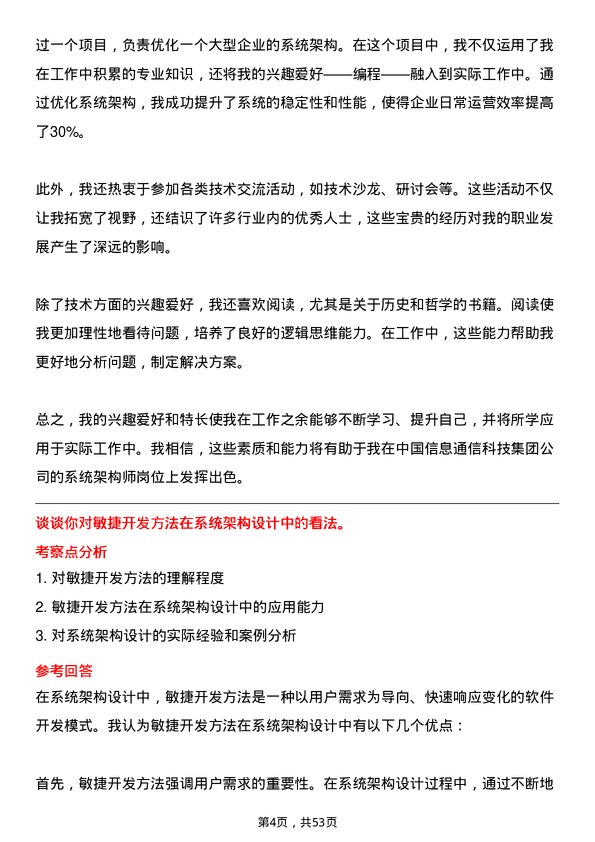 过一个项目，负责优化一个大型企业的系统架构。在这个项目中，我不仅运用了我在工作中积累的专业知识，还将我的兴趣爱好——编程——融入到实际工作中。通过优化系统架构，我成功提升了系统的稳定性和性能，使得企业日常运营效率提高了30%。

此外，我还热衷于参加各类技术交流活动，如技术沙龙、研讨会等。这些活动不仅让我拓宽了视野，还结识了许多行业内的优秀人士，这些宝贵的经历对我的职业发展产生了深远的影响。

除了技术方面的兴趣爱好，我还喜欢阅读，尤其是关于历史和哲学的书籍。阅读使我更加理性地看待问题，培养了良好的逻辑思维能力。在工作中，这些能力帮助我更好地分析问题，制定解决方案。

总之，我的兴趣爱好和特长使我在工作之余能够不断学习、提升自己，并将所学应用于实际工作中。我相信，这些素质和能力将有助于我在中国信息通信科技集团公司的系统架构师岗位上发挥出色。

谈谈你对敏捷开发方法在系统架构设计中的看法。

考察点分析

1. 对敏捷开发方法的理解程度

2. 敏捷开发方法在系统架构设计中的应用能力

3. 对系统架构设计的实际经验和案例分析

参考回答

在系统架构设计中，敏捷开发方法是一种以用户需求为导向、快速响应变化的软件开发模式。我认为敏捷开发方法在系统架构设计中有以下几个优点：

首先，敏捷开发方法强调用户需求的重要性。在系统架构设计过程中，通过不断地

第4页，共53页